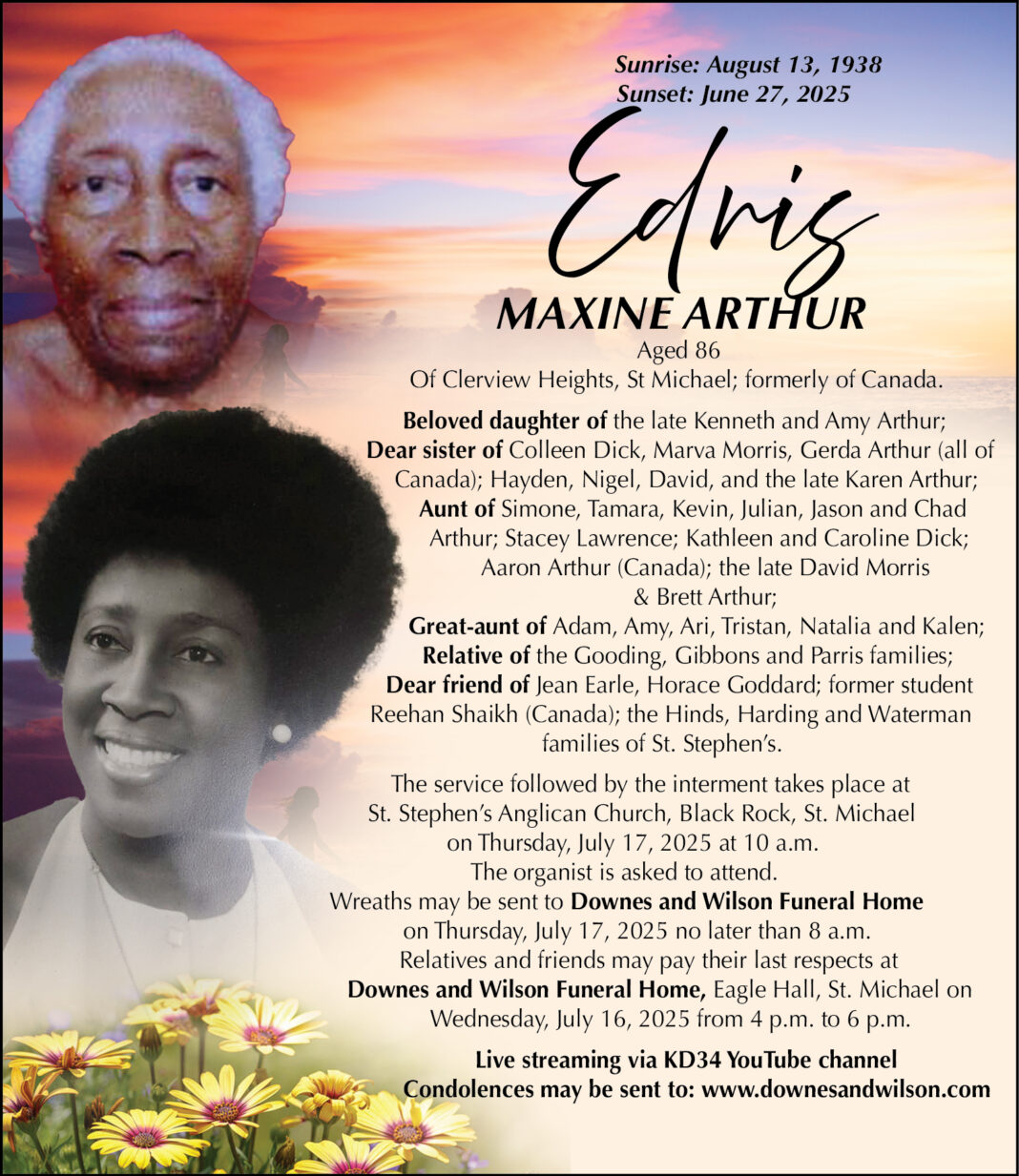 Sunrise: August 13, 1938
Sunset: June 27, 2025

Edris
MAXINE ARTHUR

Aged 86
Of Clerview Heights, St Michael; formerly of Canada.

Beloved daughter of the late Kenneth and Amy Arthur;
Dear sister of Colleen Dick, Marva Morris, Gerda Arthur (all of Canada); Hayden, Nigel, David, and the late Karen Arthur;
Aunt of Simone, Tamara, Kevin, Julian, Jason and Chad Arthur; Stacey Lawrence; Kathleen and Caroline Dick; Aaron Arthur (Canada); the late David Morris & Brett Arthur;
Great-aunt of Adam, Amy, Ari, Tristan, Natalia and Kalen;
Relative of the Gooding, Gibbons and Parris families;
Dear friend of Jean Earle, Horace Goddard; former student Reehan Shaikh (Canada); the Hinds, Harding and Waterman families of St. Stephen's.

The service followed by the interment takes place at St. Stephen's Anglican Church, Black Rock, St. Michael on Thursday, July 17, 2025 at 10 a.m.
The organist is asked to attend.
Wreaths may be sent to Downes and Wilson Funeral Home on Thursday, July 17, 2025 no later than 8 a.m.
Relatives and friends may pay their last respects at Downes and Wilson Funeral Home, Eagle Hall, St. Michael on Wednesday, July 16, 2025 from 4 p.m. to 6 p.m.

Live streaming via KD34 YouTube channel
Condolences may be sent to: www.downesandwilson.com